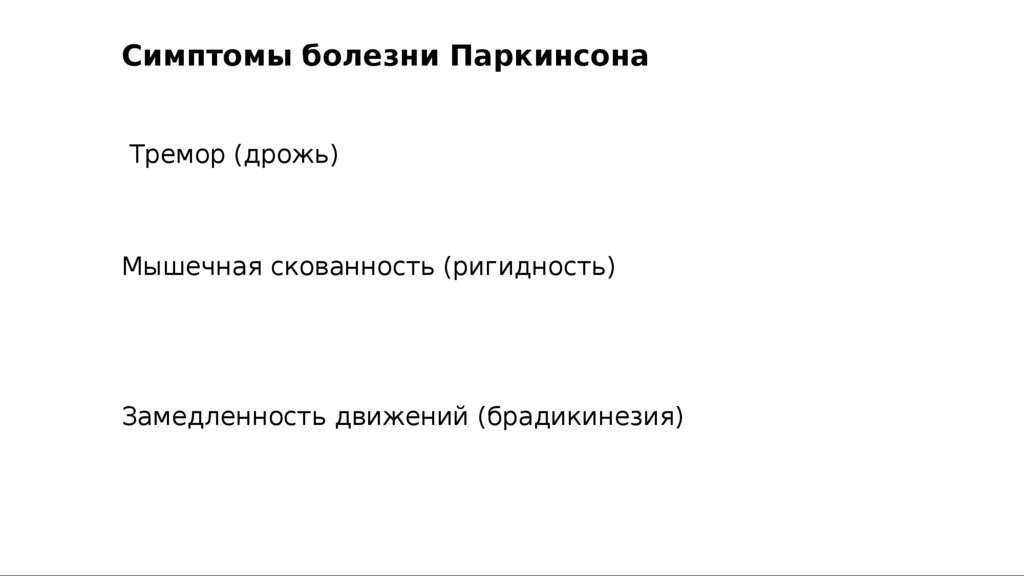 Симптомы болезни Паркинсона

Тремор (дрожь)

Мышечная скованность (ригидность)

Замедленность движений (брадикинезия)